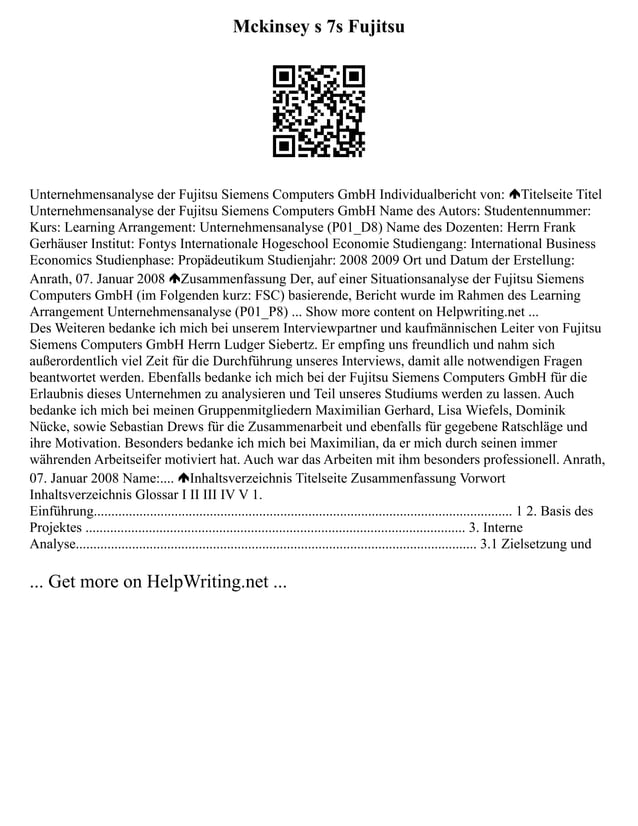 Mckinsey s 7s Fujitsu

Unternehmensanalyse der Fujitsu Siemens Computers GmbH Individualbericht von: 🡅Titelseite Titel Unternehmensanalyse der Fujitsu Siemens Computers GmbH Name des Autors: Studentennummer: Kurs: Learning Arrangement: Unternehmensanalyse (P01_D8) Name des Dozenten: Herrn Frank Gerhäuser Institut: Fontys Internationale Hogeschool Economie Studiengang: International Business Economics Studienphase: Propädeutikum Studienjahr: 2008 2009 Ort und Datum der Erstellung: Anrath, 07. Januar 2008 🡅Zusammenfassung Der, auf einer Situationsanalyse der Fujitsu Siemens Computers GmbH (im Folgenden kurz: FSC) basierende, Bericht wurde im Rahmen des Learning Arrangement Unternehmensanalyse (P01_P8) ... Show more content on Helpwriting.net ...
Des Weiteren bedanke ich mich bei unserem Interviewpartner und kaufmännischen Leiter von Fujitsu Siemens Computers GmbH Herrn Ludger Siebertz. Er empfing uns freundlich und nahm sich außerordentlich viel Zeit für die Durchführung unseres Interviews, damit alle notwendigen Fragen beantwortet werden. Ebenfalls bedanke ich mich bei der Fujitsu Siemens Computers GmbH für die Erlaubnis dieses Unternehmen zu analysieren und Teil unseres Studiums werden zu lassen. Auch bedanke ich mich bei meinen Gruppenmitgliedern Maximilian Gerhard, Lisa Wiefels, Dominik Nücke, sowie Sebastian Drews für die Zusammenarbeit und ebenfalls für gegebene Ratschläge und ihre Motivation. Besonders bedanke ich mich bei Maximilian, da er mich durch seinen immer währenden Arbeitseifer motiviert hat. Auch war das Arbeiten mit ihm besonders professionell. Anrath, 07. Januar 2008 Name:.... 🡅Inhaltsverzeichnis Titelseite Zusammenfassung Vorwort Inhaltsverzeichnis Glossar I II III IV V 1. Einführung...................................................................................................................... 1 2. Basis des Projektes ........................................................................................................... 3. Interne Analyse................................................................................................................. 3.1 Zielsetzung und

... Get more on HelpWriting.net ...